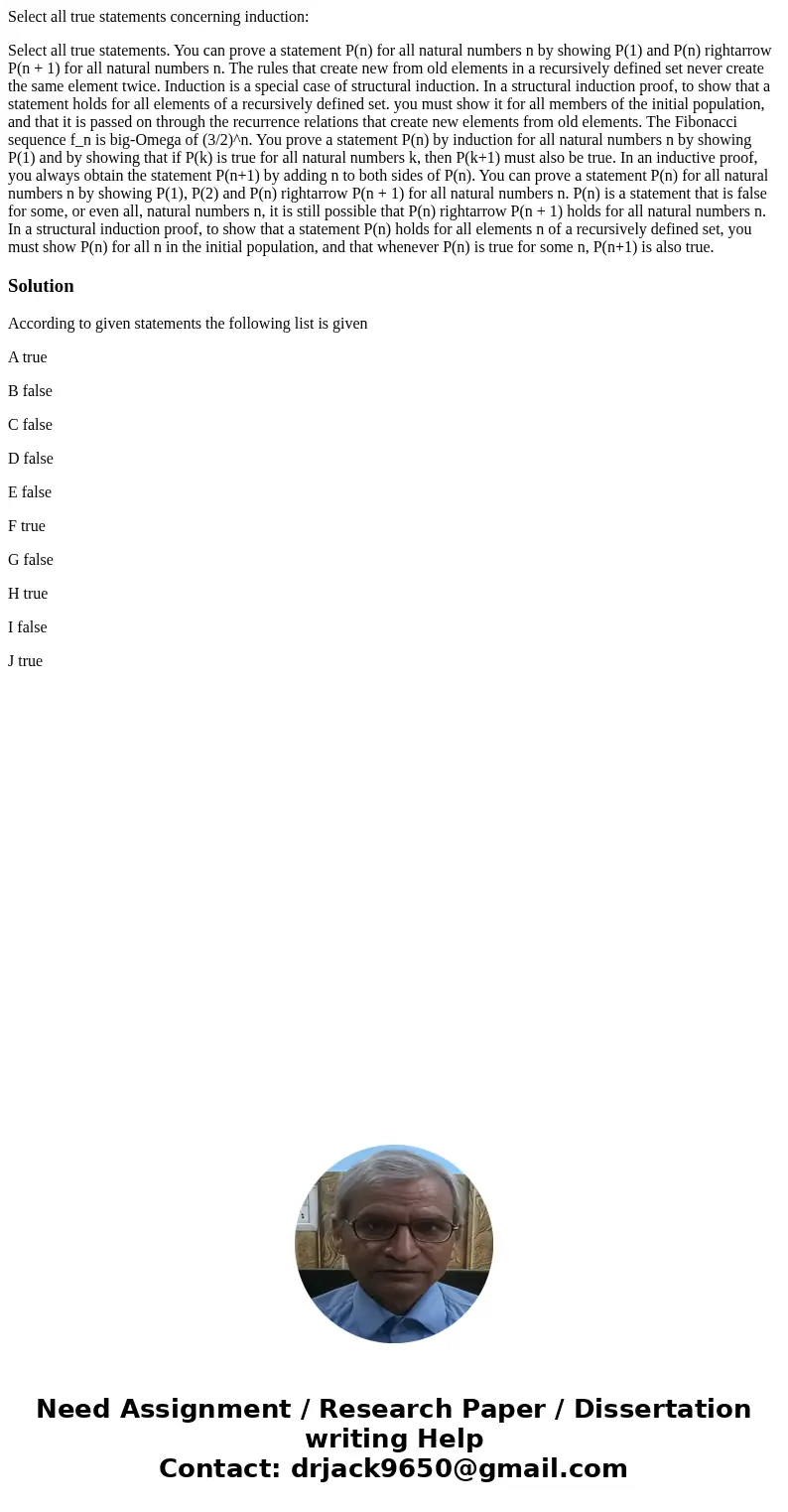 Select all true statements concerning induction:

Select all true statements. You can prove a statement P(n) for all natural numbers n by showing P(1) and P(n) rightarrow P(n + 1) for all natural numbers n. The rules that create new from old elements in a recursively defined set never create the same element twice. Induction is a special case of structural induction. In a structural induction proof, to show that a statement holds for all elements of a recursively defined set. you must show it for all members of the initial population, and that it is passed on through the recurrence relations that create new elements from old elements. The Fibonacci sequence f_n is big-Omega of (3/2)^n. You prove a statement P(n) by induction for all natural numbers n by showing P(1) and by showing that if P(k) is true for all natural numbers k, then P(k+1) must also be true. In an inductive proof, you always obtain the statement P(n+1) by adding n to both sides of P(n). You can prove a statement P(n) for all natural numbers n by showing P(1), P(2) and P(n) rightarrow P(n + 1) for all natural numbers n. P(n) is a statement that is false for some, or even all, natural numbers n, it is still possible that P(n) rightarrow P(n + 1) holds for all natural numbers n. In a structural induction proof, to show that a statement P(n) holds for all elements n of a recursively defined set, you must show P(n) for all n in the initial population, and that whenever P(n) is true for some n, P(n+1) is also true.

Solution

According to given statements the following list is given

A true

B false

C false

D false

E false

F true

G false

H true

I false

J true

Need Assignment / Research Paper / Dissertation writing Help
Contact: drjack9650@gmail.com